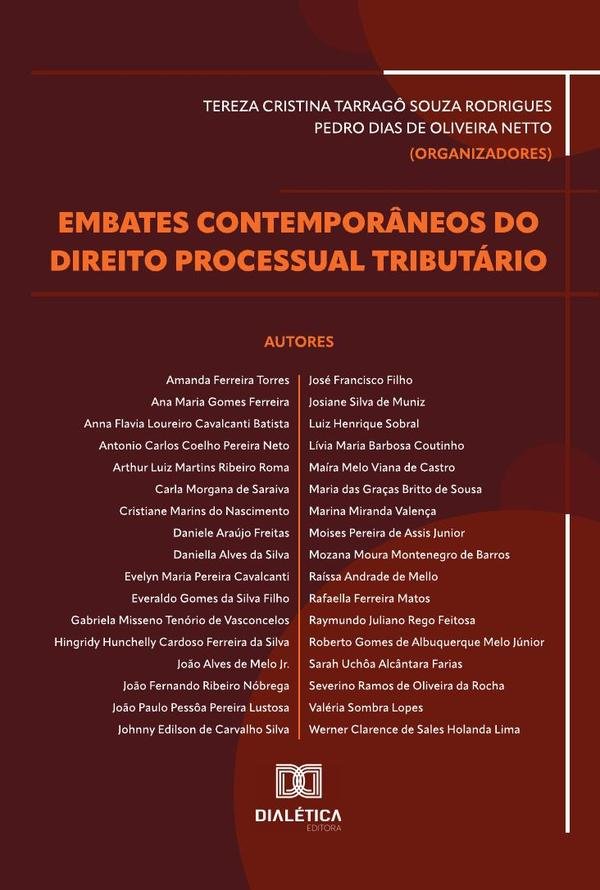 TEREZA CRISTINA TARRAGÔ SOUZA RODRIGUES
PEDRO DIAS DE OLIVEIRA NETTO
(ORGANIZADORES)

EMBATES CONTEMPORÂNEOS DO DIREITO PROCESSUAL TRIBUTÁRIO

AUTORES

Amanda Ferreira Torres
Ana Maria Gomes Ferreira
Anna Flavia Loureiro Cavalcanti Batista
Antonio Carlos Coelho Pereira Neto
Arthur Luiz Martins Ribeiro Roma
Carla Morgana de Saraiva
Cristiane Marins do Nascimento
Daniele Araújo Freitas
Daniella Alves da Silva
Evelyn Maria Pereira Cavalcanti
Everaldo Gomes da Silva Filho
Gabriela Misseno Tenório de Vasconcelos
Hingridy Hunchelly Cardoso Ferreira da Silva
João Alves de Melo Jr.
João Fernando Ribeiro Nóbrega
João Paulo Pessôa Pereira Lustosa
Johnny Edilson de Carvalho Silva

José Francisco Filho
Josiane Silva de Muniz
Luiz Henrique Sobral
Lívia Maria Barbosa Coutinho
Maíra Melo Viana de Castro
Maria das Graças Britto de Sousa
Marina Miranda Valença
Moises Pereira de Assis Junior
Mozana Moura Montenegro de Barros
Raíssa Andrade de Mello
Rafaella Ferreira Matos
Raymundo Juliano Rego Feitosa
Roberto Gomes de Albuquerque Melo Júnior
Sarah Uchôa Alcântara Farias
Severino Ramos de Oliveira da Rocha
Valéria Sombra Lopes
Werner Clarence de Sales Holanda Lima

DIALÉTICA
EDITORA